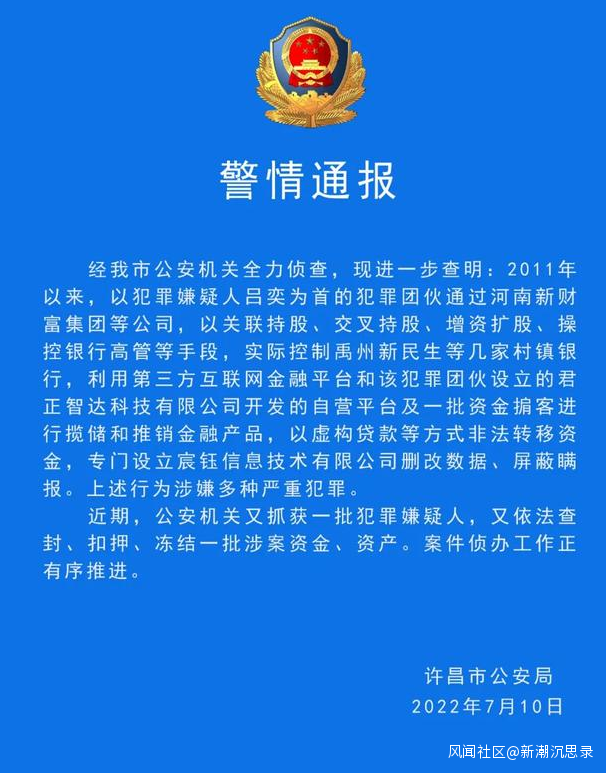 警情通报

经我市公安机关全力侦查，现进一步查明：2011年以来，以犯罪嫌疑人吕奕为首的犯罪团伙通过河南新财富集团等公司，以关联持股、交叉持股、增资扩股、操控银行高管等手段，实际控制禹州新民生等几家村镇银行，利用第三方互联网金融平台和该犯罪团伙设立的君正智达科技有限公司开发的自营平台及一批资金掮客进行揽储和推销金融产品，以虚构贷款等方式非法转移资金，专门设立宸钰信息技术有限公司删改数据、屏蔽瞒报。上述行为涉嫌多种严重犯罪。

近期，公安机关又抓获一批犯罪嫌疑人，又依法查封、扣押、冻结一批涉案资金、资产。案件侦办工作正有序推进。

许昌市公安局
2022年7月10日

风闻社区@新潮沉思录